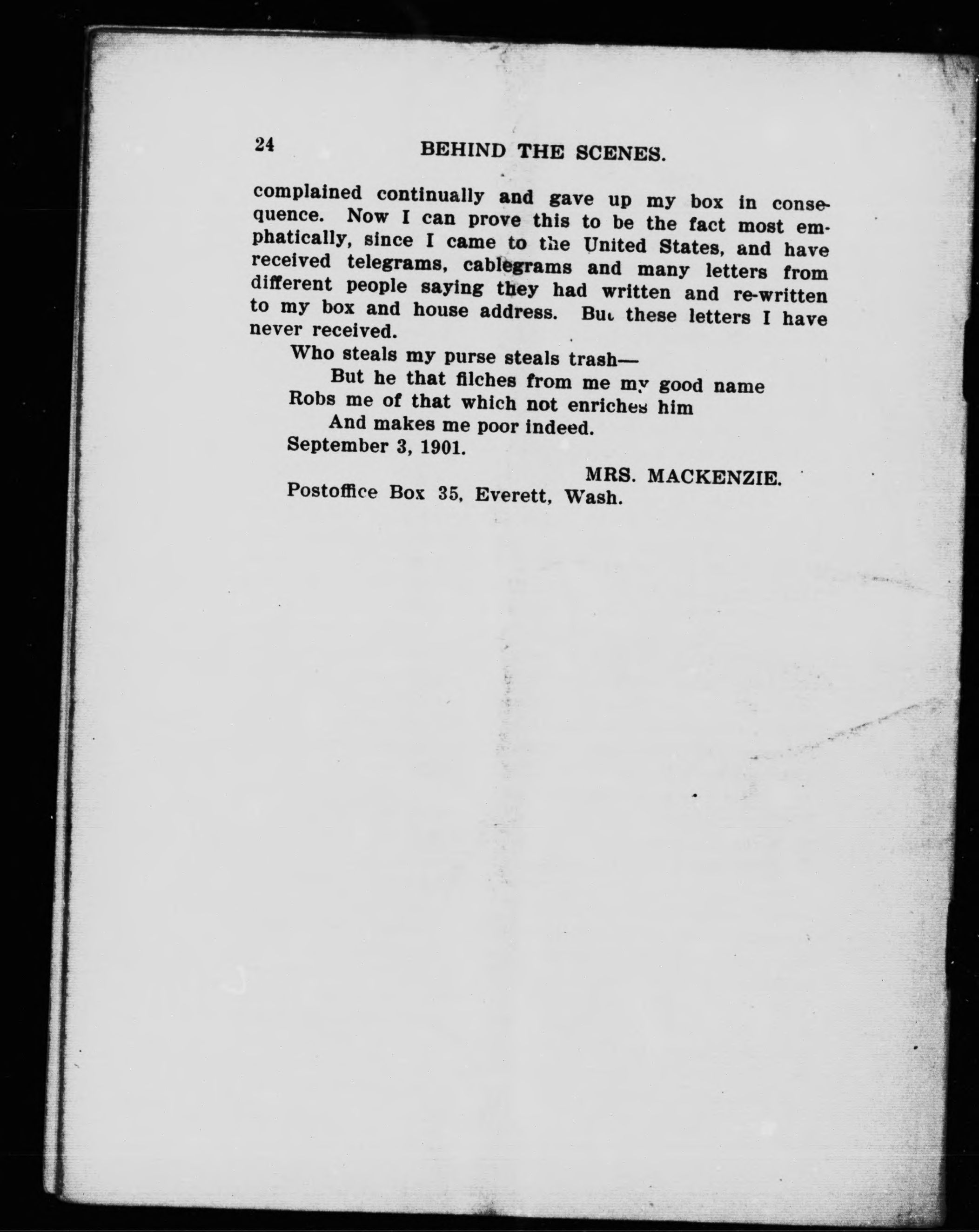 24 BEHIND THE SCENES.

complained continually and gave up my box in consequence. Now I can prove this to be the fact most emphatically, since I came to the United States, and have received telegrams, cablegrams and many letters from different people saying they had written and re-written to my box and house address. But these letters I have never received.

Who steals my purse steals trash—
But he that filches from me my good name
Robs me of that which not enriches him
And makes me poor indeed.

September 3, 1901.

MRS. MACKENZIE.

Postoffice Box 35, Everett, Wash.